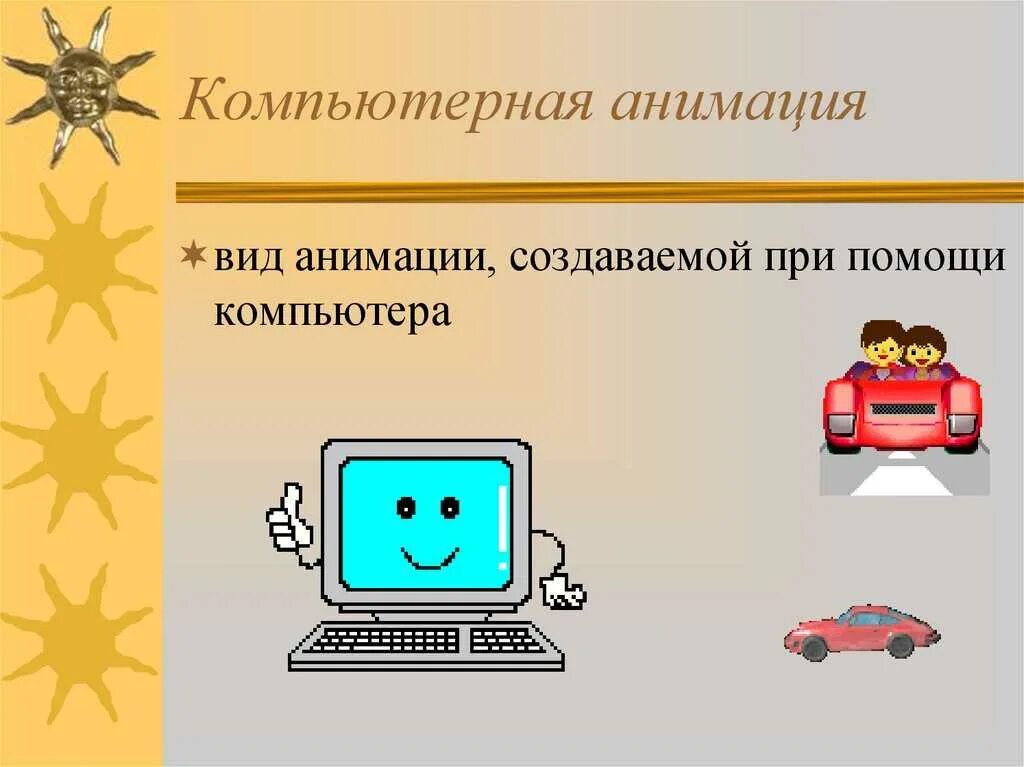 Компьютерная анимация

вид анимации, создаваемой при помощи компьютера